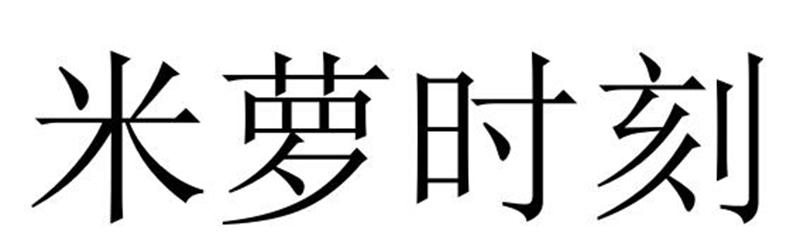 米萝时刻